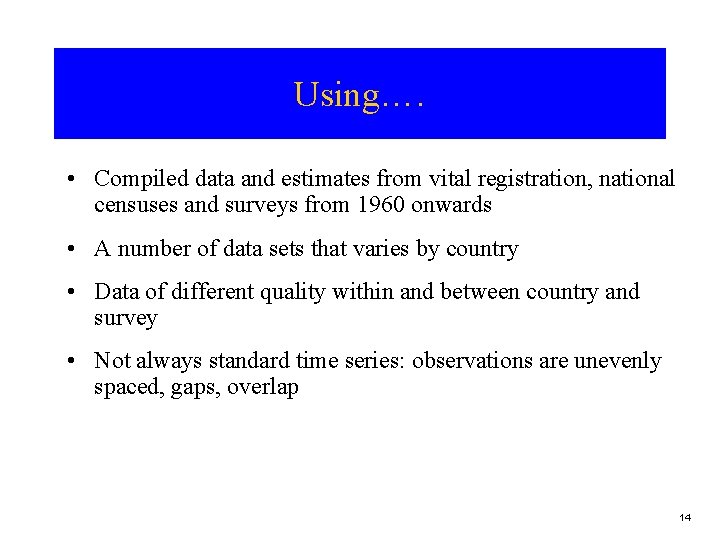 Using….

• Compiled data and estimates from vital registration, national censuses and surveys from 1960 onwards

• A number of data sets that varies by country

• Data of different quality within and between country and survey

• Not always standard time series: observations are unevenly spaced, gaps, overlap

14